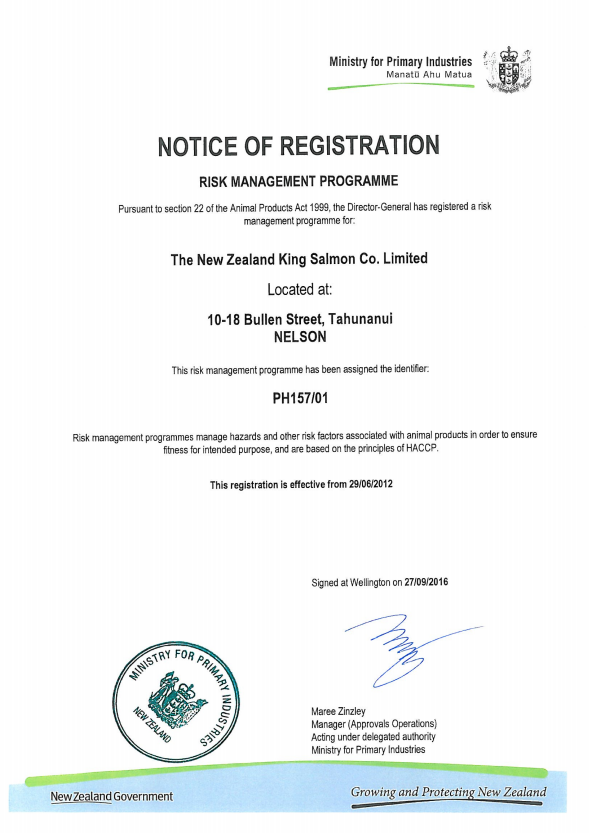 Ministry for Primary Industries
Manatū Ahu Matua

NOTICE OF REGISTRATION

RISK MANAGEMENT PROGRAMME

Pursuant to section 22 of the Animal Products Act 1999, the Director-General has registered a risk management programme for:

The New Zealand King Salmon Co. Limited

Located at:

10-18 Bullen Street, Tahunanui
NELSON

This risk management programme has been assigned the identifier:

PH157/01

Risk management programmes manage hazards and other risk factors associated with animal products in order to ensure fitness for intended purpose, and are based on the principles of HACCP.

This registration is effective from 29/06/2012

Signed at Wellington on 27/09/2016

MINISTRY FOR PRIMARY INDUSTRIES
NEW ZEALAND

Maree Zinzley
Manager (Approvals Operations)
Acting under delegated authority
Ministry for Primary Industries

New Zealand Government

Growing and Protecting New Zealand